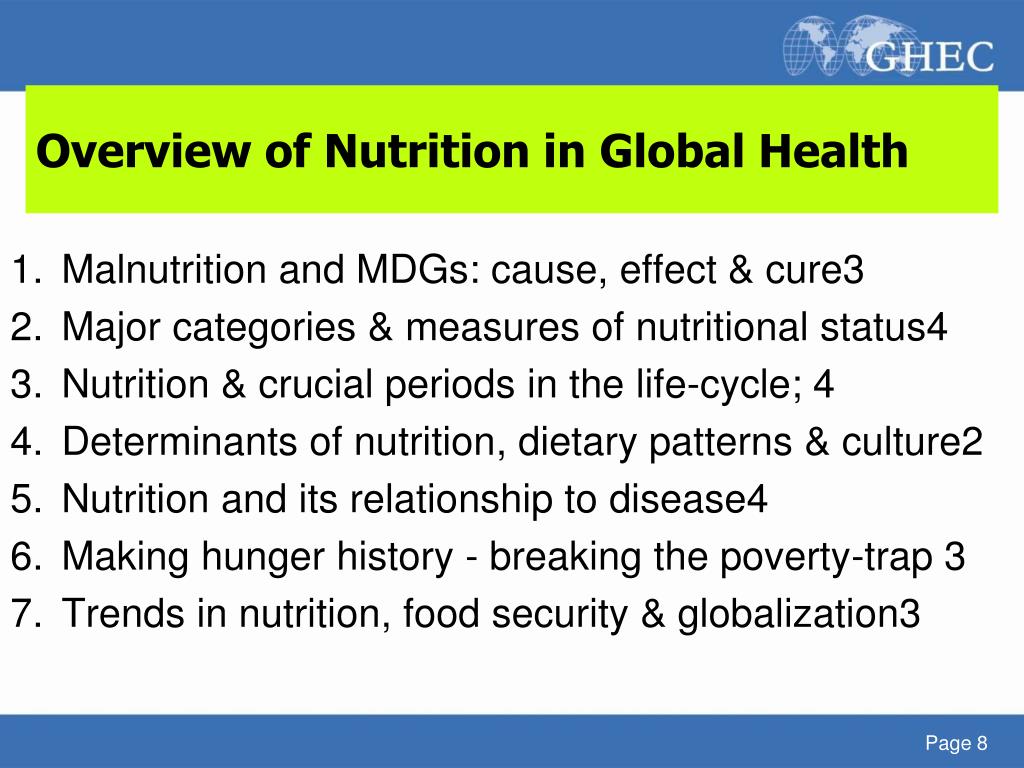 GHEC

Overview of Nutrition in Global Health

1. Malnutrition and MDGs: cause, effect & cure3
2. Major categories & measures of nutritional status4
3. Nutrition & crucial periods in the life-cycle; 4
4. Determinants of nutrition, dietary patterns & culture2
5. Nutrition and its relationship to disease4
6. Making hunger history - breaking the poverty-trap 3
7. Trends in nutrition, food security & globalization3

Page 8